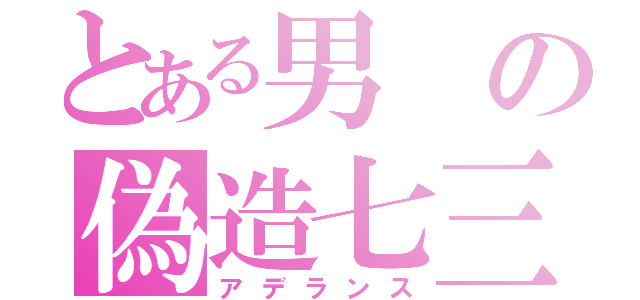 とある男の
偽造七三
アデランス